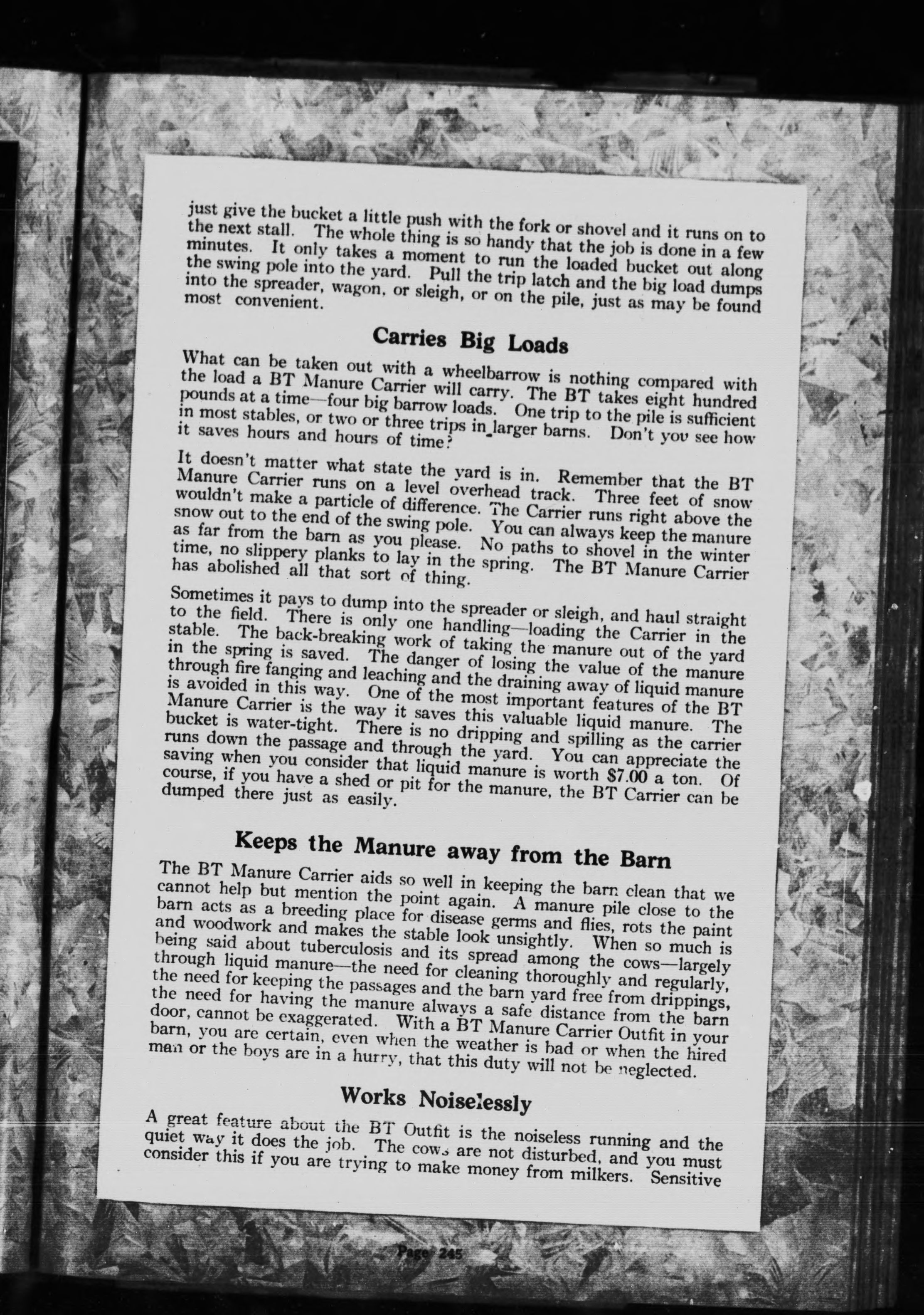 just give the bucket a little push with the fork or shovel and it runs on to the next stall. The whole thing is so handy that the job is done in a few minutes. It only takes a moment to run the loaded bucket out along the swing pole into the yard. Pull the trip latch and the big load dumps into the spreader, wagon, or sleigh, or on the pile, just as may be found most convenient.

Carries Big Loads

What can be taken out with a wheelbarrow is nothing compared with the load a BT Manure Carrier will carry. The BT takes eight hundred pounds at a time—four big barrow loads. One trip to the pile is sufficient in most stables, or two or three trips in larger barns. Don't you see how it saves hours and hours of time?

It doesn't matter what state the yard is in. Remember that the BT Manure Carrier runs on a level overhead track. Three feet of snow wouldn't make a particle of difference. The Carrier runs right above the snow out to the end of the swing pole. You can always keep the manure as far from the barn as you please. No paths to shovel in the winter time, no slippery planks to lay in the spring. The BT Manure Carrier has abolished all that sort of thing.

Sometimes it pays to dump into the spreader or sleigh, and haul straight to the field. There is only one handling—loading the Carrier in the stable. The back-breaking work of taking the manure out of the yard in the spring is saved. The danger of losing the value of the manure through fire fanging and leaching and the draining away of liquid manure is avoided in this way. One of the most important features of the BT Manure Carrier is the way it saves this valuable liquid manure. The bucket is water-tight. There is no dripping and spilling as the carrier runs down the passage and through the yard. You can appreciate the saving when you consider that liquid manure is worth $7.00 a ton. Of course, if you have a shed or pit for the manure, the BT Carrier can be dumped there just as easily.

Keeps the Manure away from the Barn

The BT Manure Carrier aids so well in keeping the barn clean that we cannot help but mention the point again. A manure pile close to the barn acts as a breeding place for disease germs and flies, rots the paint and woodwork and makes the stable look unsightly. When so much is being said about tuberculosis and its spread among the cows—largely through liquid manure—the need for cleaning thoroughly and regularly, the need for keeping the passages and the barn yard free from drippings, the need for having the manure always a safe distance from the barn door, cannot be exaggerated. With a BT Manure Carrier Outfit in your barn, you are certain, even when the weather is bad or when the hired man or the boys are in a hurry, that this duty will not be neglected.

Works Noiselessly

A great feature about the BT Outfit is the noiseless running and the quiet way it does the job. The cows are not disturbed, and you must consider this if you are trying to make money from milkers. Sensitive

Page 245